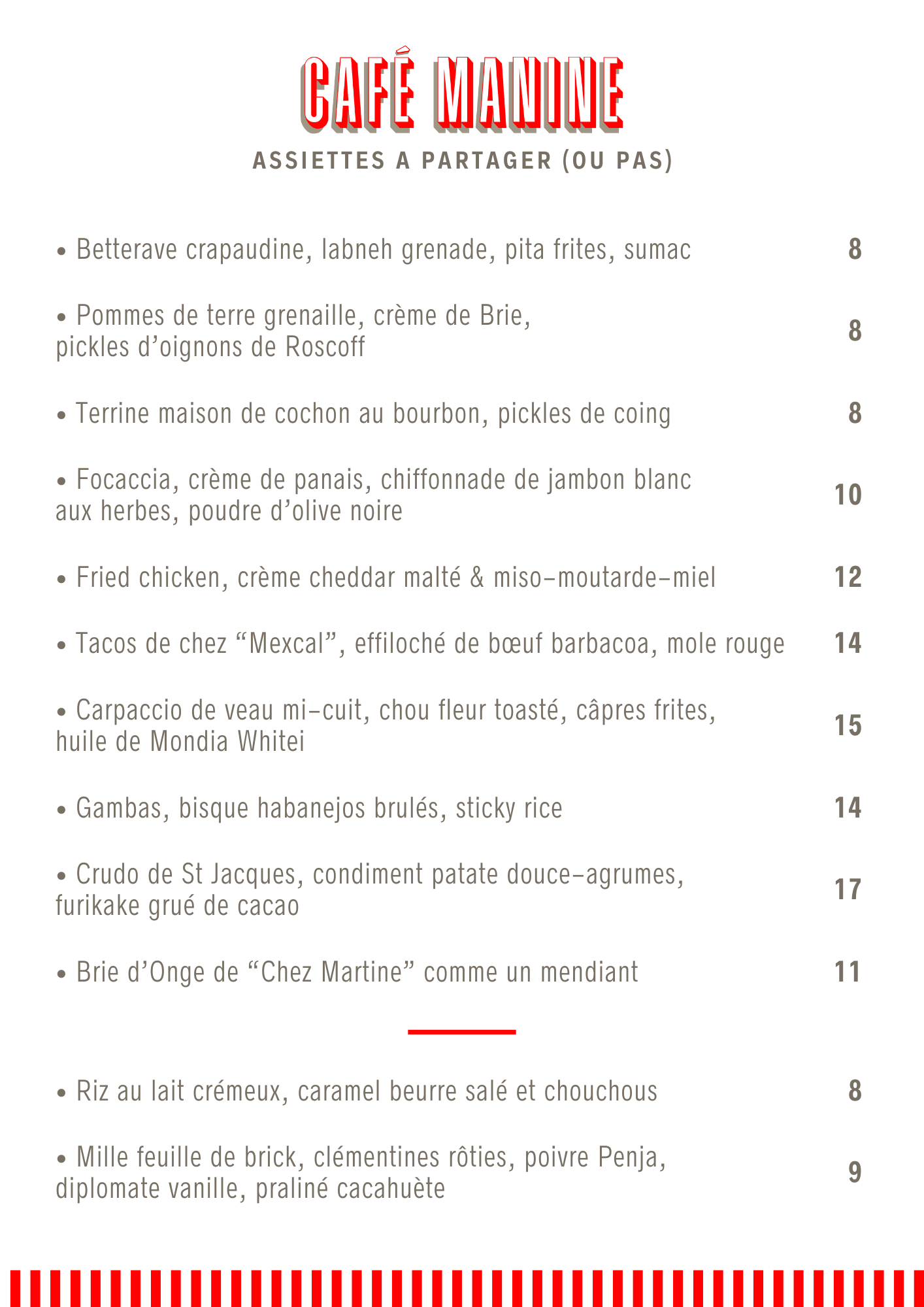 CAFÉ MANINE
ASSIETTES A PARTAGER (OU PAS)

• Betterave crapaudine, labneh grenade, pita frites, sumac 8

• Pommes de terre grenaille, crème de Brie, pickles d'oignons de Roscoff 8

• Terrine maison de cochon au bourbon, pickles de coing 8

• Focaccia, crème de panais, chiffonnade de jambon blanc aux herbes, poudre d'olive noire 10

• Fried chicken, crème cheddar malté & miso–moutarde–miel 12

• Tacos de chez "Mexcal", effiloché de bœuf barbacoa, mole rouge 14

• Carpaccio de veau mi–cuit, chou fleur toasté, câpres frites, huile de Mondia Whitei 15

• Gambas, bisque habanejos brulés, sticky rice 14

• Crudo de St Jacques, condiment patate douce–agrumes, furikake grué de cacao 17

• Brie d'Onge de "Chez Martine" comme un mendiant 11

• Riz au lait crémeux, caramel beurre salé et chouchous 8

• Mille feuille de brick, clémentines rôties, poivre Penja, diplomate vanille, praliné cacahuète 9